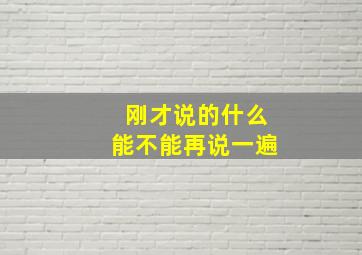 刚才说的什么
能不能再说一遍